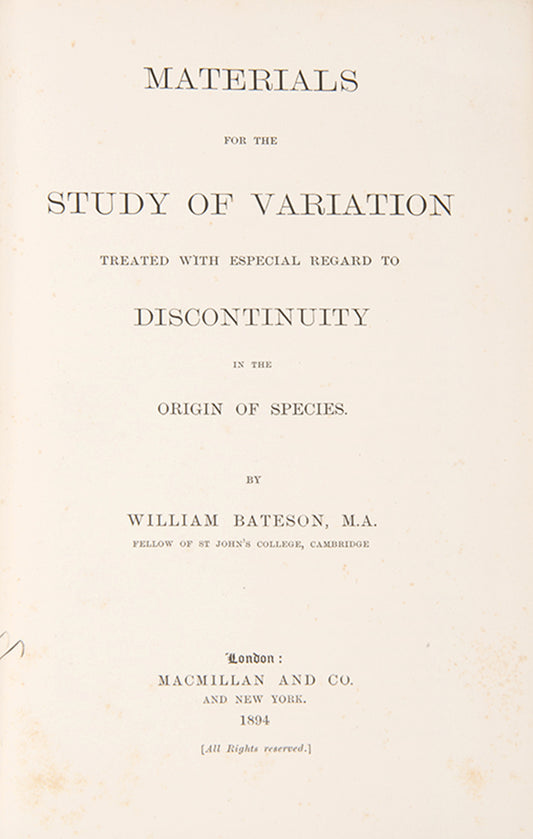 MATERIALS

FOR THE

STUDY OF VARIATION

TREATED WITH ESPECIAL REGARD TO

DISCONTINUITY

IN THE

ORIGIN OF SPECIES.

BY

WILLIAM BATESON, M.A.

FELLOW OF ST JOHN'S COLLEGE, CAMBRIDGE

London:

MACMILLAN AND CO.

AND NEW YORK.

1894

[All Rights reserved.]